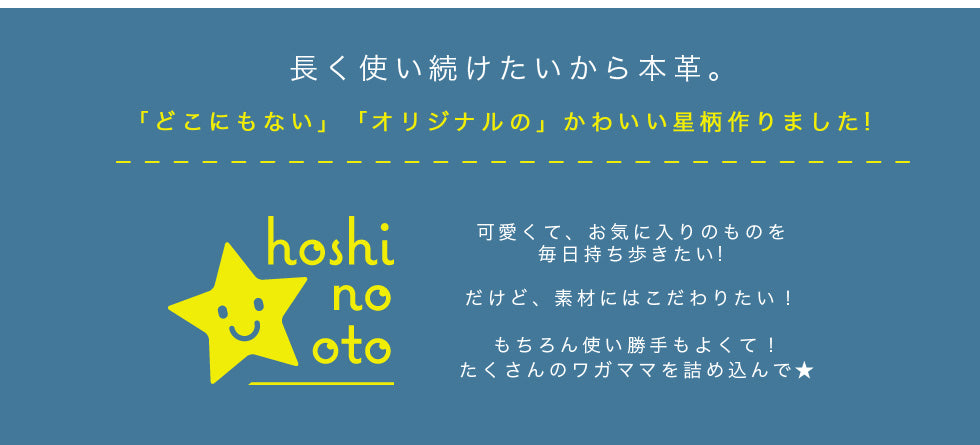 長く使い続けたいから本革。

「どこにもない」「オリジナルの」かわいい星柄作りました!

hoshi
no
oto

可愛くて、お気に入りのものを
毎日持ち歩きたい!

だけど、素材にはこだわりたい!

もちろん使い勝手もよくて!
たくさんのワガママを詰め込んで★